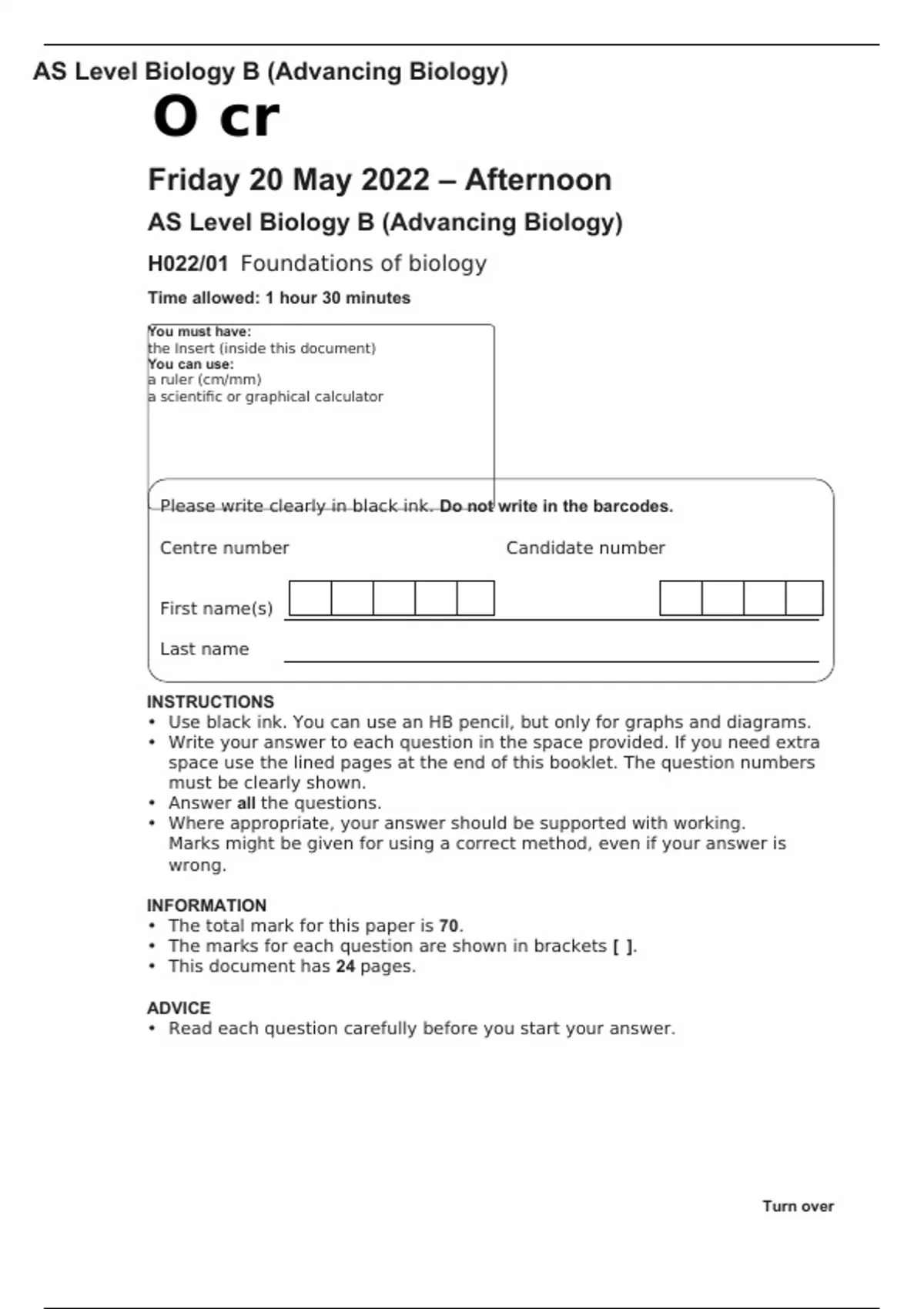 AS Level Biology B (Advancing Biology)

O cr

Friday 20 May 2022 – Afternoon

AS Level Biology B (Advancing Biology)

H022/01 Foundations of biology

Time allowed: 1 hour 30 minutes

You must have:
the Insert (inside this document)
You can use:
a ruler (cm/mm)
a scientific or graphical calculator

Please write clearly in black ink. Do not write in the barcodes.

Centre number

Candidate number

First name(s)

Last name

INSTRUCTIONS
• Use black ink. You can use an HB pencil, but only for graphs and diagrams.
• Write your answer to each question in the space provided. If you need extra space use the lined pages at the end of this booklet. The question numbers must be clearly shown.
• Answer all the questions.
• Where appropriate, your answer should be supported with working. Marks might be given for using a correct method, even if your answer is wrong.

INFORMATION
• The total mark for this paper is 70.
• The marks for each question are shown in brackets [ ].
• This document has 24 pages.

ADVICE
• Read each question carefully before you start your answer.

Turn over